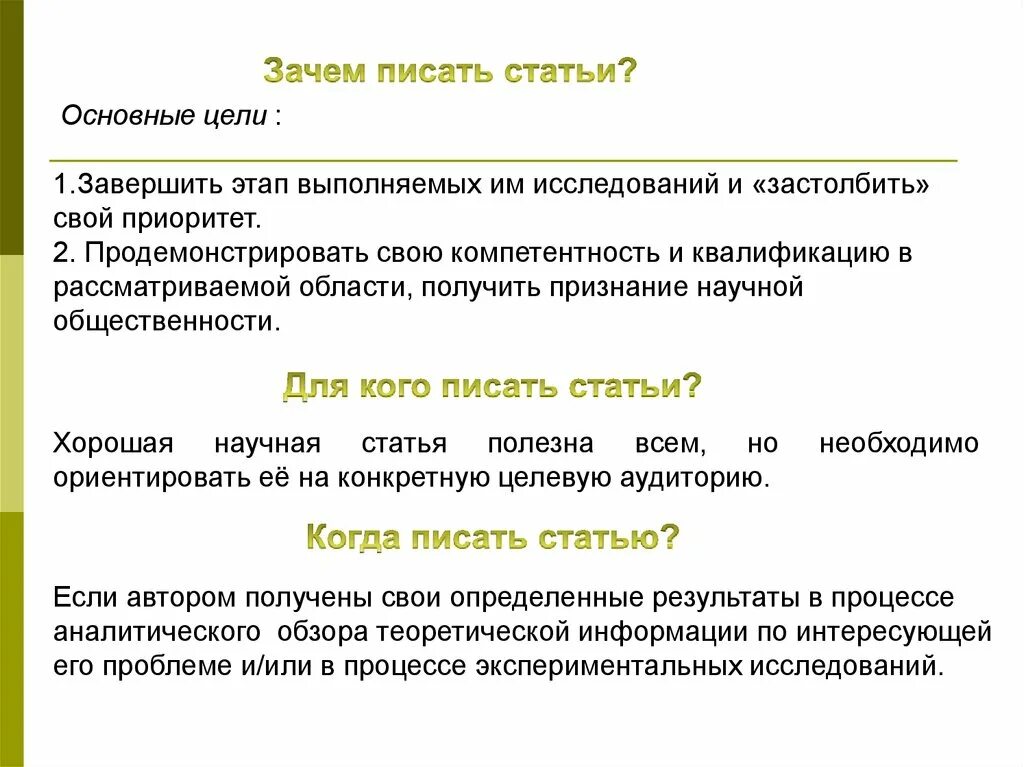 Зачем писать статьи?

Основные цели :

1.Завершить этап выполняемых им исследований и «застолбить» свой приоритет.
2. Продемонстрировать свою компетентность и квалификацию в рассматриваемой области, получить признание научной общественности.

Для кого писать статьи?

Хорошая научная статья полезна всем, но необходимо ориентировать её на конкретную целевую аудиторию.

Когда писать статью?

Если автором получены свои определенные результаты в процессе аналитического обзора теоретической информации по интересующей его проблеме и/или в процессе экспериментальных исследований.